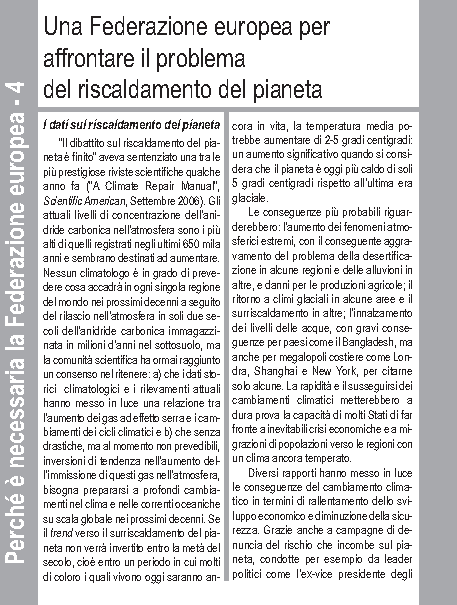 Perché è necessaria la Federazione europea - 4

Una Federazione europea per affrontare il problema del riscaldamento del pianeta

I dati sul riscaldamento del pianeta

"Il dibattito sul riscaldamento del pianeta è finito" aveva sentenziato una tra le più prestigiose riviste scientifiche qualche anno fa ("A Climate Repair Manual", Scientific American, Settembre 2006). Gli attuali livelli di concentrazione dell'anidride carbonica nell'atmosfera sono i più alti di quelli registrati negli ultimi 650 mila anni e sembrano destinati ad aumentare. Nessun climatologo è in grado di prevedere cosa accadrà in ogni singola regione del mondo nei prossimi decenni a seguito del rilascio nell'atmosfera in soli due secoli dell'anidride carbonica immagazzinata in milioni d'anni nel sottosuolo, ma la comunità scientifica ha ormai raggiunto un consenso nel ritenere: a) che i dati storici climatologici e i rilevamenti attuali hanno messo in luce una relazione tra l'aumento dei gas ad effetto serra e i cambiamenti dei cicli climatici e b) che senza drastiche, ma al momento non prevedibili, inversioni di tendenza nell'aumento dell'immissione di questi gas nell'atmosfera, bisogna prepararsi a profondi cambiamenti nel clima e nelle correnti oceaniche su scala globale nei prossimi decenni. Se il trend verso il surriscaldamento del pianeta non verrà invertito entro la metà del secolo, cioè entro un periodo in cui molti di coloro i quali vivono oggi saranno ancora in vita, la temperatura media potrebbe aumentare di 2-5 gradi centigradi: un aumento significativo quando si considera che il pianeta è oggi più caldo di soli 5 gradi centigradi rispetto all'ultima era glaciale.

Le conseguenze più probabili riguarderebbero: l'aumento dei fenomeni atmosferici estremi, con il conseguente aggravamento del problema della desertificazione in alcune regioni e delle alluvioni in altre, e danni per le produzioni agricole; il ritorno a climi glaciali in alcune aree e il surriscaldamento in altre; l'innalzamento dei livelli delle acque, con gravi conseguenze per paesi come il Bangladesh, ma anche per megalopoli costiere come Londra, Shanghai e New York, per citarne solo alcune. La rapidità e il susseguirsi dei cambiamenti climatici metterebbero a dura prova la capacità di molti Stati di far fronte a inevitabili crisi economiche e a migrazioni di popolazioni verso le regioni con un clima ancora temperato.

Diversi rapporti hanno messo in luce le conseguenze del cambiamento climatico in termini di rallentamento dello sviluppo economico e diminuzione della sicurezza. Grazie anche a campagne di denuncia del rischio che incombe sul pianeta, condotte per esempio da leader politici come l'ex-vice presidente degli